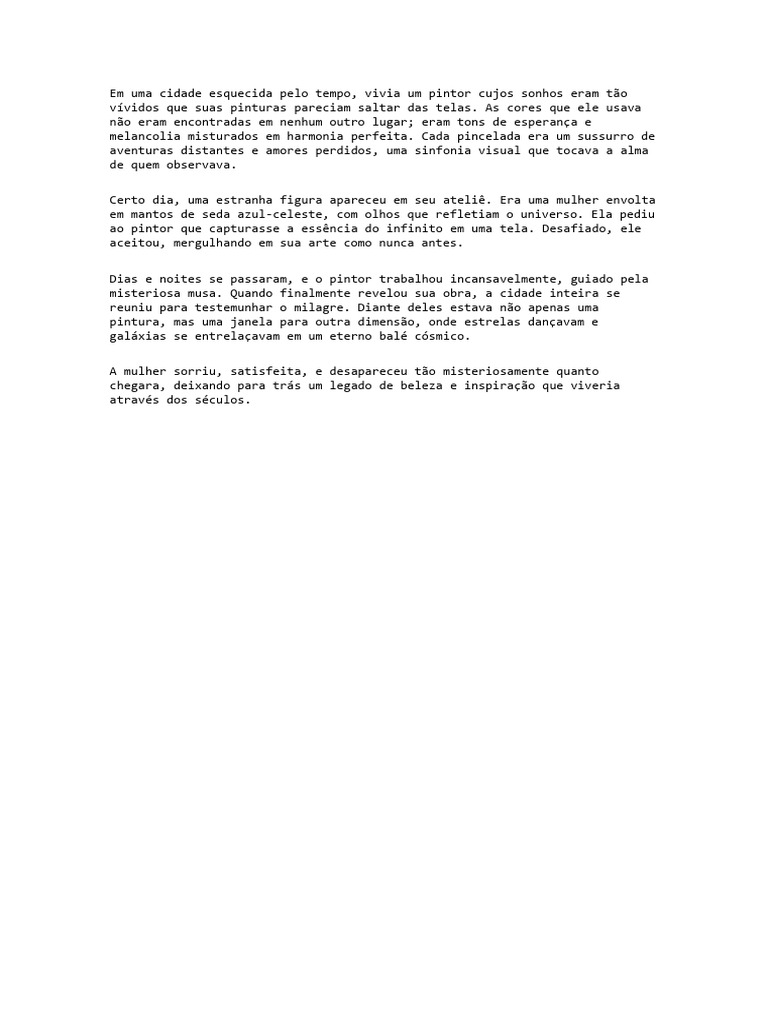 Em uma cidade esquecida pelo tempo, vivia um pintor cujos sonhos eram tão vívidos que suas pinturas pareciam saltar das telas. As cores que ele usava não eram encontradas em nenhum outro lugar; eram tons de esperança e melancolia misturados em harmonia perfeita. Cada pincelada era um sussurro de aventuras distantes e amores perdidos, uma sinfonia visual que tocava a alma de quem observava.

Certo dia, uma estranha figura apareceu em seu ateliê. Era uma mulher envolta em mantos de seda azul-celeste, com olhos que refletiam o universo. Ela pediu ao pintor que capturasse a essência do infinito em uma tela. Desafiado, ele aceitou, mergulhando em sua arte como nunca antes.

Dias e noites se passaram, e o pintor trabalhou incansavelmente, guiado pela misteriosa musa. Quando finalmente revelou sua obra, a cidade inteira se reuniu para testemunhar o milagre. Diante deles estava não apenas uma pintura, mas uma janela para outra dimensão, onde estrelas dançavam e galáxias se entrelaçavam em um eterno balé cósmico.

A mulher sorriu, satisfeita, e desapareceu tão misteriosamente quanto chegara, deixando para trás um legado de beleza e inspiração que viveria através dos séculos.